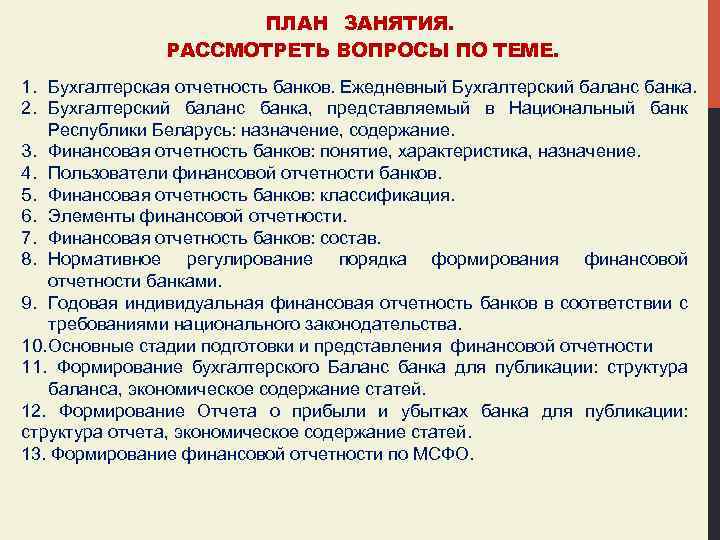 ПЛАН ЗАНЯТИЯ.
РАССМОТРЕТЬ ВОПРОСЫ ПО ТЕМЕ.

1. Бухгалтерская отчетность банков. Ежедневный Бухгалтерский баланс банка.
2. Бухгалтерский баланс банка, представляемый в Национальный банк Республики Беларусь: назначение, содержание.
3. Финансовая отчетность банков: понятие, характеристика, назначение.
4. Пользователи финансовой отчетности банков.
5. Финансовая отчетность банков: классификация.
6. Элементы финансовой отчетности.
7. Финансовая отчетность банков: состав.
8. Нормативное регулирование порядка формирования финансовой отчетности банками.
9. Годовая индивидуальная финансовая отчетность банков в соответствии с требованиями национального законодательства.
10. Основные стадии подготовки и представления финансовой отчетности
11. Формирование бухгалтерского Баланс банка для публикации: структура баланса, экономическое содержание статей.
12. Формирование Отчета о прибыли и убытках банка для публикации: структура отчета, экономическое содержание статей.
13. Формирование финансовой отчетности по МСФО.